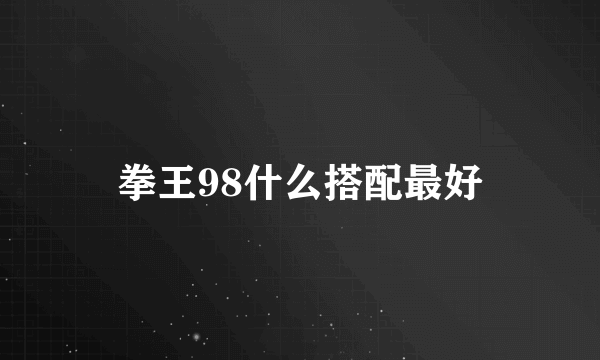 拳王98什么搭配最好